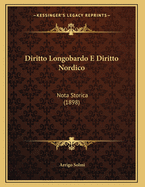 KESSINGER'S LEGACY REPRINTS

Diritto Longobardo E Diritto Nordico

Nota Storica (1898)

Arrigo Solmi